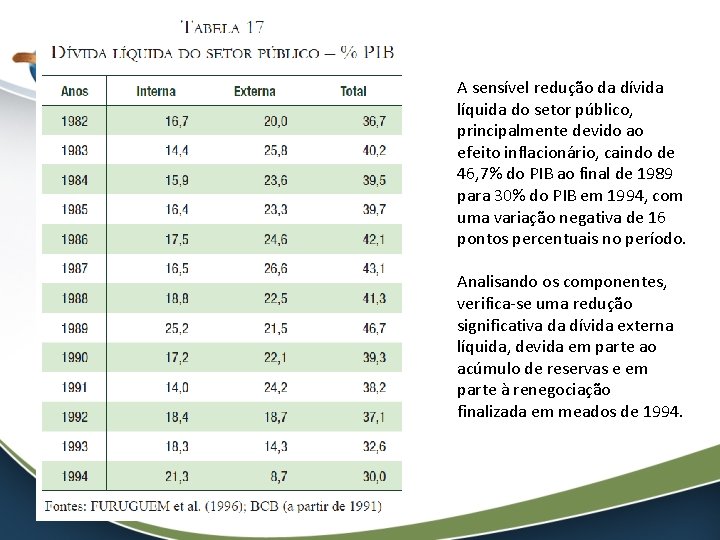 TABELA 17
DÍVIDA LÍQUIDA DO SETOR PÚBLICO – % PIB

| Anos | Interna | Externa | Total |
|---|---|---|---|
| 1982 | 16,7 | 20,0 | 36,7 |
| 1983 | 14,4 | 25,8 | 40,2 |
| 1984 | 15,9 | 23,6 | 39,5 |
| 1985 | 16,4 | 23,3 | 39,7 |
| 1986 | 17,5 | 24,6 | 42,1 |
| 1987 | 16,5 | 26,6 | 43,1 |
| 1988 | 18,8 | 22,5 | 41,3 |
| 1989 | 25,2 | 21,5 | 46,7 |
| 1990 | 17,2 | 22,1 | 39,3 |
| 1991 | 14,0 | 24,2 | 38,2 |
| 1992 | 18,4 | 18,7 | 37,1 |
| 1993 | 18,3 | 14,3 | 32,6 |
| 1994 | 21,3 | 8,7 | 30,0 |

Fontes: FURUGUEM et al. (1996); BCB (a partir de 1991)

A sensível redução da dívida líquida do setor público, principalmente devido ao efeito inflacionário, caindo de 46,7% do PIB ao final de 1989 para 30% do PIB em 1994, com uma variação negativa de 16 pontos percentuais no período.

Analisando os componentes, verifica-se uma redução significativa da dívida externa líquida, devida em parte ao acúmulo de reservas e em parte à renegociação finalizada em meados de 1994.